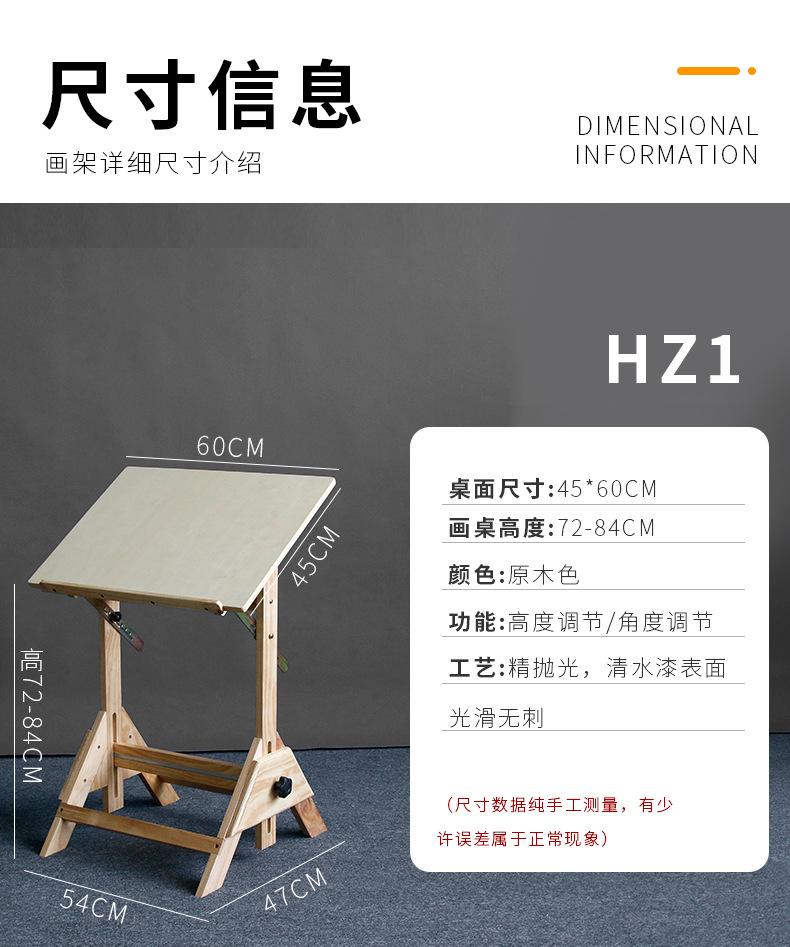 尺寸信息

画架详细尺寸介绍

DIMENSIONAL
INFORMATION

HZ1

60CM

45CM

高72-84CM

54CM

47CM

桌面尺寸:45*60CM

画桌高度:72-84CM

颜色:原木色

功能:高度调节/角度调节

工艺:精抛光，清水漆表面光滑无刺

(尺寸数据纯手工测量，有少许误差属于正常现象)